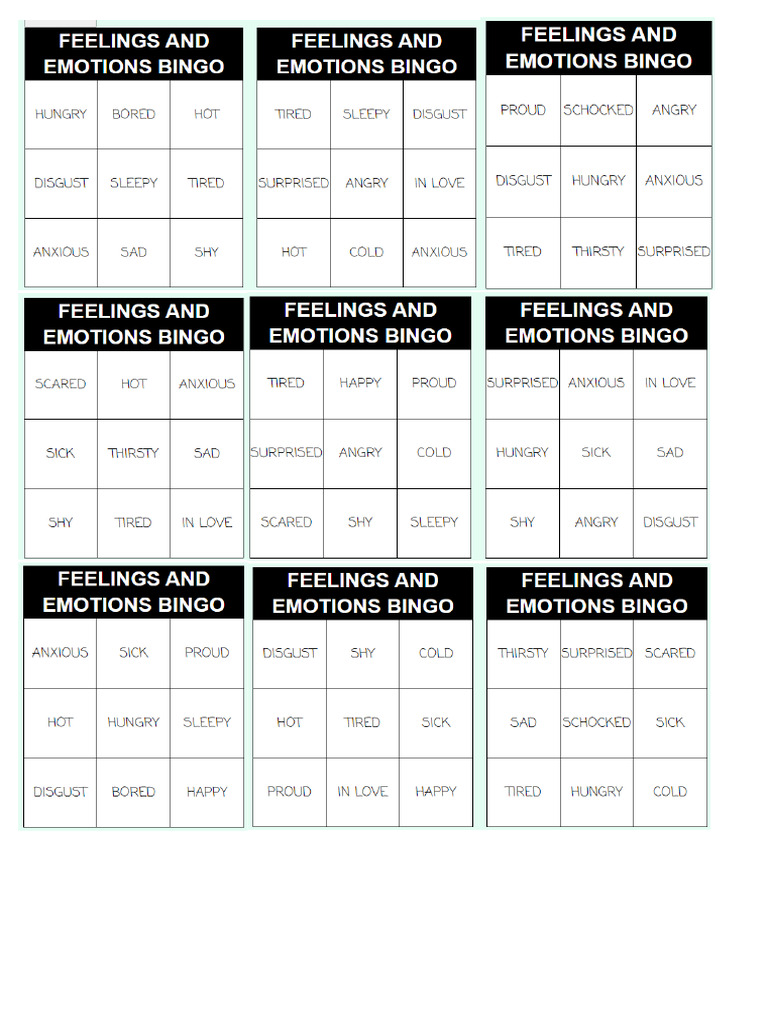 FEELINGS AND EMOTIONS BINGO

| HUNGRY | BORED | HOT |
|---|---|---|
| DISGUST | SLEEPY | TIRED |
| ANXIOUS | SAD | SHY |

FEELINGS AND EMOTIONS BINGO

| TIRED | SLEEPY | DISGUST |
|---|---|---|
| SURPRISED | ANGRY | IN LOVE |
| HOT | COLD | ANXIOUS |

FEELINGS AND EMOTIONS BINGO

| PROUD | SCHOCKED | ANGRY |
|---|---|---|
| DISGUST | HUNGRY | ANXIOUS |
| TIRED | THIRSTY | SURPRISED |

FEELINGS AND EMOTIONS BINGO

| SCARED | HOT | ANXIOUS |
|---|---|---|
| SICK | THIRSTY | SAD |
| SHY | TIRED | IN LOVE |

FEELINGS AND EMOTIONS BINGO

| TIRED | HAPPY | PROUD |
|---|---|---|
| SURPRISED | ANGRY | COLD |
| SCARED | SHY | SLEEPY |

FEELINGS AND EMOTIONS BINGO

| SURPRISED | ANXIOUS | IN LOVE |
|---|---|---|
| HUNGRY | SICK | SAD |
| SHY | ANGRY | DISGUST |

FEELINGS AND EMOTIONS BINGO

| ANXIOUS | SICK | PROUD |
|---|---|---|
| HOT | HUNGRY | SLEEPY |
| DISGUST | BORED | HAPPY |

FEELINGS AND EMOTIONS BINGO

| DISGUST | SHY | COLD |
|---|---|---|
| HOT | TIRED | SICK |
| PROUD | IN LOVE | HAPPY |

FEELINGS AND EMOTIONS BINGO

| THIRSTY | SURPRISED | SCARED |
|---|---|---|
| SAD | SCHOCKED | SICK |
| TIRED | HUNGRY | COLD |